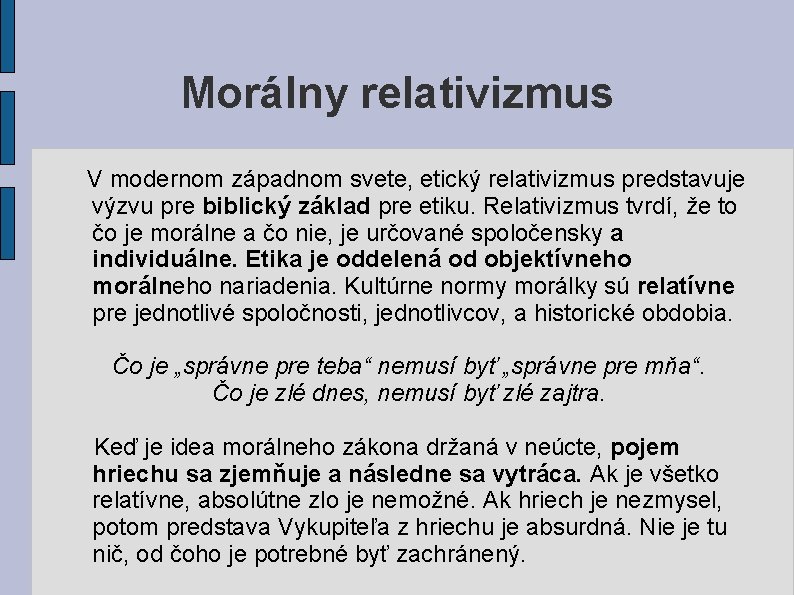 Morálny relativizmus

V modernom západnom svete, etický relativizmus predstavuje výzvu pre biblický základ pre etiku. Relativizmus tvrdí, že to čo je morálne a čo nie, je určované spoločensky a individuálne. Etika je oddelená od objektívneho morálneho nariadenia. Kultúrne normy morálky sú relatívne pre jednotlivé spoločnosti, jednotlivcov, a historické obdobia.

Čo je „správne pre teba“ nemusí byť „správne pre mňa“. Čo je zlé dnes, nemusí byť zlé zajtra.

Keď je idea morálneho zákona držaná v neúcte, pojem hriechu sa zjemňuje a následne sa vytráca. Ak je všetko relatívne, absolútne zlo je nemožné. Ak hriech je nezmysel, potom predstava Vykupiteľa z hriechu je absurdná. Nie je tu nič, od čoho je potrebné byť zachránený.